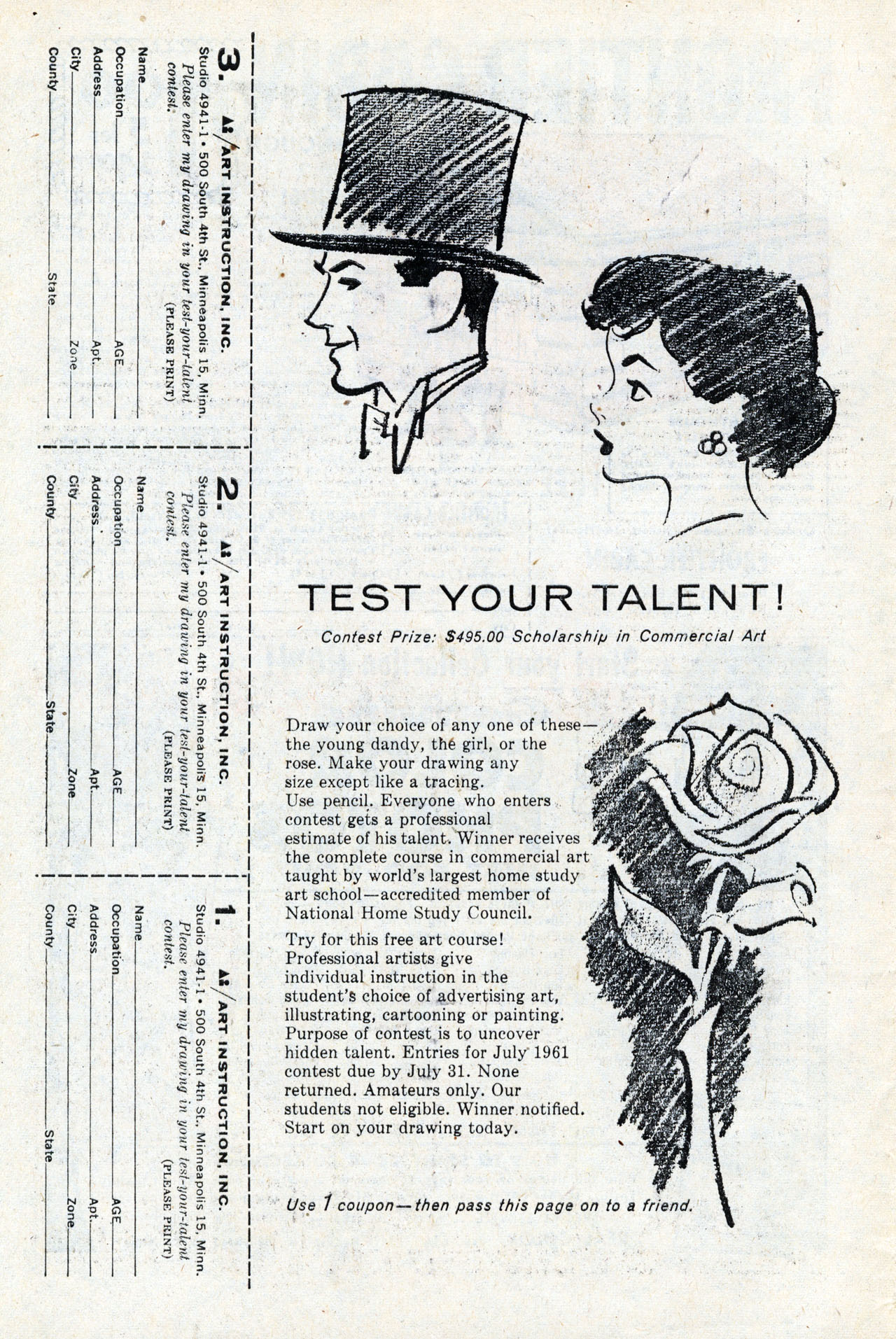 TEST YOUR TALENT!

Contest Prize: $495.00 Scholarship in Commercial Art

Draw your choice of any one of these—the young dandy, the girl, or the rose. Make your drawing any size except like a tracing. Use pencil. Everyone who enters contest gets a professional estimate of his talent. Winner receives the complete course in commercial art taught by world's largest home study art school—accredited member of National Home Study Council.

Try for this free art course! Professional artists give individual instruction in the student's choice of advertising art, illustrating, cartooning or painting. Purpose of contest is to uncover hidden talent. Entries for July 1961 contest due by July 31. None returned. Amateurs only. Our students not eligible. Winner notified. Start on your drawing today.

Use 1 coupon—then pass this page on to a friend.

3. AI/ART INSTRUCTION, INC.
Studio 4941-1 • 500 South 4th St., Minneapolis 15, Minn.
Please enter my drawing in your test-your-talent contest. (PLEASE PRINT)
Name
Occupation AGE
Address Apt.
City Zone
County State

2. AI/ART INSTRUCTION, INC.
Studio 4941-1 • 500 South 4th St., Minneapolis 15, Minn.
Please enter my drawing in your test-your-talent contest. (PLEASE PRINT)
Name
Occupation AGE
Address Apt.
City Zone
County State

1. AI/ART INSTRUCTION, INC.
Studio 4941-1 • 500 South 4th St., Minneapolis 15, Minn.
Please enter my drawing in your test-your-talent contest. (PLEASE PRINT)
Name
Occupation AGE
Address Apt.
City Zone
County State